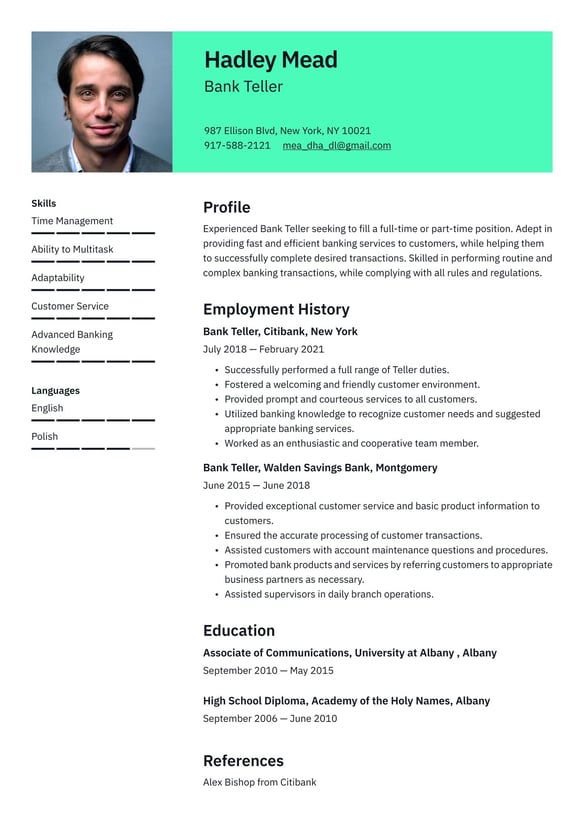 Hadley Mead
Bank Teller

987 Ellison Blvd, New York, NY 10021
917-588-2121 mea_dha_dl@gmail.com

Skills
Time Management
Ability to Multitask
Adaptability
Customer Service
Advanced Banking Knowledge

Languages
English
Polish

Profile
Experienced Bank Teller seeking to fill a full-time or part-time position. Adept in providing fast and efficient banking services to customers, while helping them to successfully complete desired transactions. Skilled in performing routine and complex banking transactions, while complying with all rules and regulations.

Employment History
Bank Teller, Citibank, New York
July 2018 — February 2021
• Successfully performed a full range of Teller duties.
• Fostered a welcoming and friendly customer environment.
• Provided prompt and courteous services to all customers.
• Utilized banking knowledge to recognize customer needs and suggested appropriate banking services.
• Worked as an enthusiastic and cooperative team member.

Bank Teller, Walden Savings Bank, Montgomery
June 2015 — June 2018
• Provided exceptional customer service and basic product information to customers.
• Ensured the accurate processing of customer transactions.
• Assisted customers with account maintenance questions and procedures.
• Promoted bank products and services by referring customers to appropriate business partners as necessary.
• Assisted supervisors in daily branch operations.

Education
Associate of Communications, University at Albany , Albany
September 2010 — May 2015

High School Diploma, Academy of the Holy Names, Albany
September 2006 — June 2010

References
Alex Bishop from Citibank